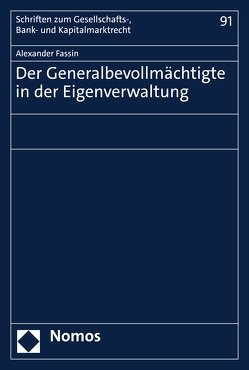 Schriften zum Gesellschafts-, Bank- und Kapitalmarktrecht

91

Alexander Fassin

Der Generalbevollmächtigte in der Eigenverwaltung

Nomos